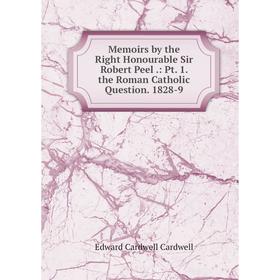 Memoirs by the Right Honourable Sir Robert Peel .: Pt. 1. the Roman Catholic Question. 1828-9

Edward Cardwell Cardwell